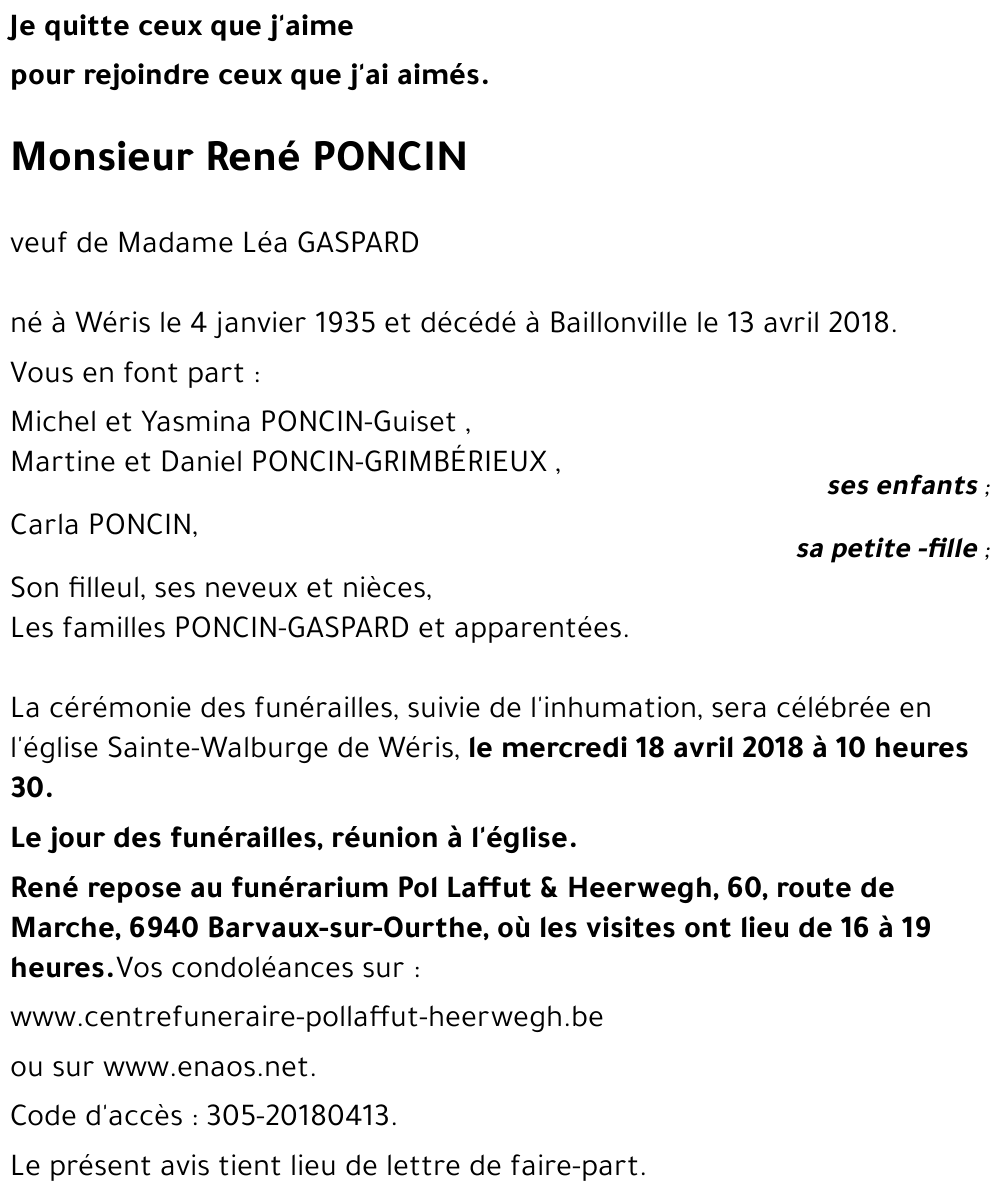 Je quitte ceux que j'aime
pour rejoindre ceux que j'ai aimés.

Monsieur René PONCIN

veuf de Madame Léa GASPARD

né à Wéris le 4 janvier 1935 et décédé à Baillonville le 13 avril 2018.

Vous en font part :

Michel et Yasmina PONCIN-Guiset ,
Martine et Daniel PONCIN-GRIMBÉRIEUX ,

ses enfants ;

Carla PONCIN,

sa petite -fille ;

Son filleul, ses neveux et nièces,
Les familles PONCIN-GASPARD et apparentées.

La cérémonie des funérailles, suivie de l'inhumation, sera célébrée en l'église Sainte-Walburge de Wéris, le mercredi 18 avril 2018 à 10 heures 30.

Le jour des funérailles, réunion à l'église.

René repose au funérarium Pol Laffut & Heerwegh, 60, route de Marche, 6940 Barvaux-sur-Ourthe, où les visites ont lieu de 16 à 19 heures.Vos condoléances sur :

www.centrefuneraire-pollaffut-heerwegh.be

ou sur www.enaos.net.

Code d'accès : 305-20180413.

Le présent avis tient lieu de lettre de faire-part.